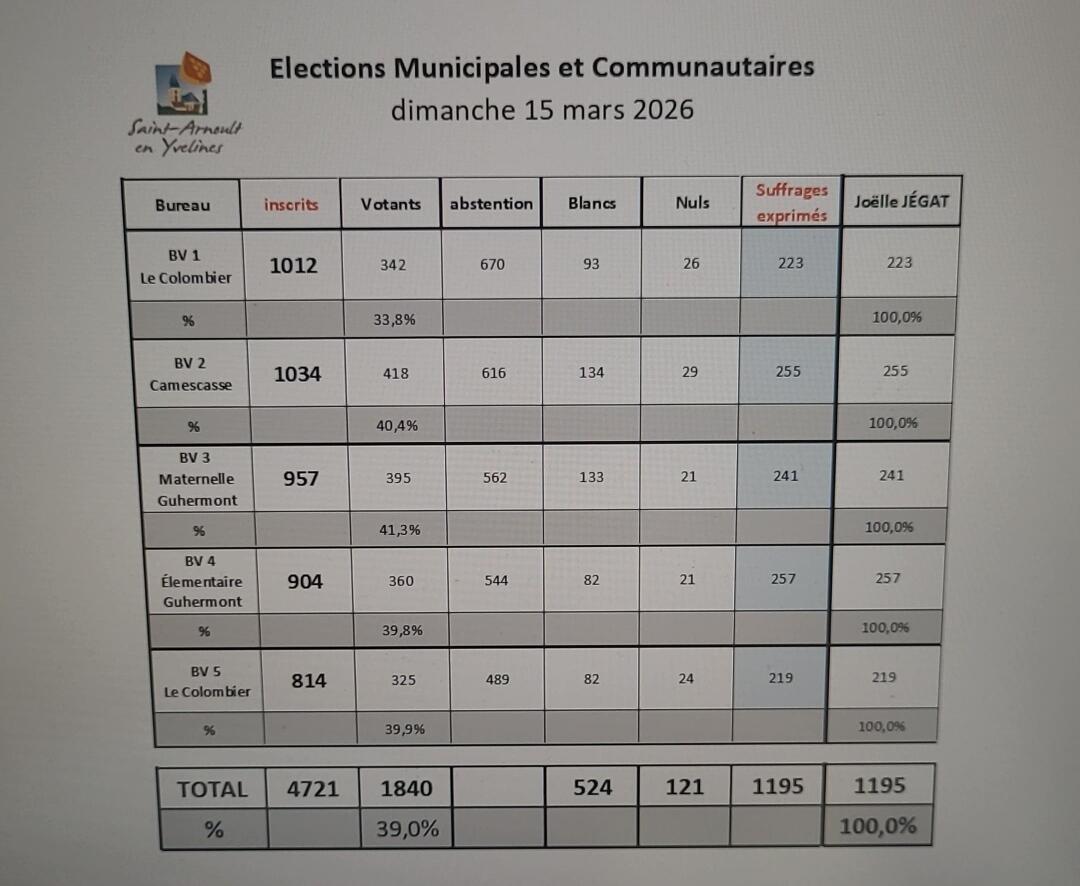 Saint-Arnoult en Yvelines

Elections Municipales et Communautaires
dimanche 15 mars 2026

| Bureau | inscrits | Votants | abstention | Blancs | Nuls | Suffrages exprimés | Joëlle JÉGAT |
|---|---|---|---|---|---|---|---|
| BV 1 Le Colombier | 1012 | 342 | 670 | 93 | 26 | 223 | 223 |
| % | | 33,8% | | | | | 100,0% |
| BV 2 Camescasse | 1034 | 418 | 616 | 134 | 29 | 255 | 255 |
| % | | 40,4% | | | | | 100,0% |
| BV 3 Maternelle Guhermont | 957 | 395 | 562 | 133 | 21 | 241 | 241 |
| % | | 41,3% | | | | | 100,0% |
| BV 4 Élementaire Guhermont | 904 | 360 | 544 | 82 | 21 | 257 | 257 |
| % | | 39,8% | | | | | 100,0% |
| BV 5 Le Colombier | 814 | 325 | 489 | 82 | 24 | 219 | 219 |
| % | | 39,9% | | | | | 100,0% |

| TOTAL | 4721 | 1840 | | 524 | 121 | 1195 | 1195 |
|---|---|---|---|---|---|---|---|
| % | | 39,0% | | | | | 100,0% |